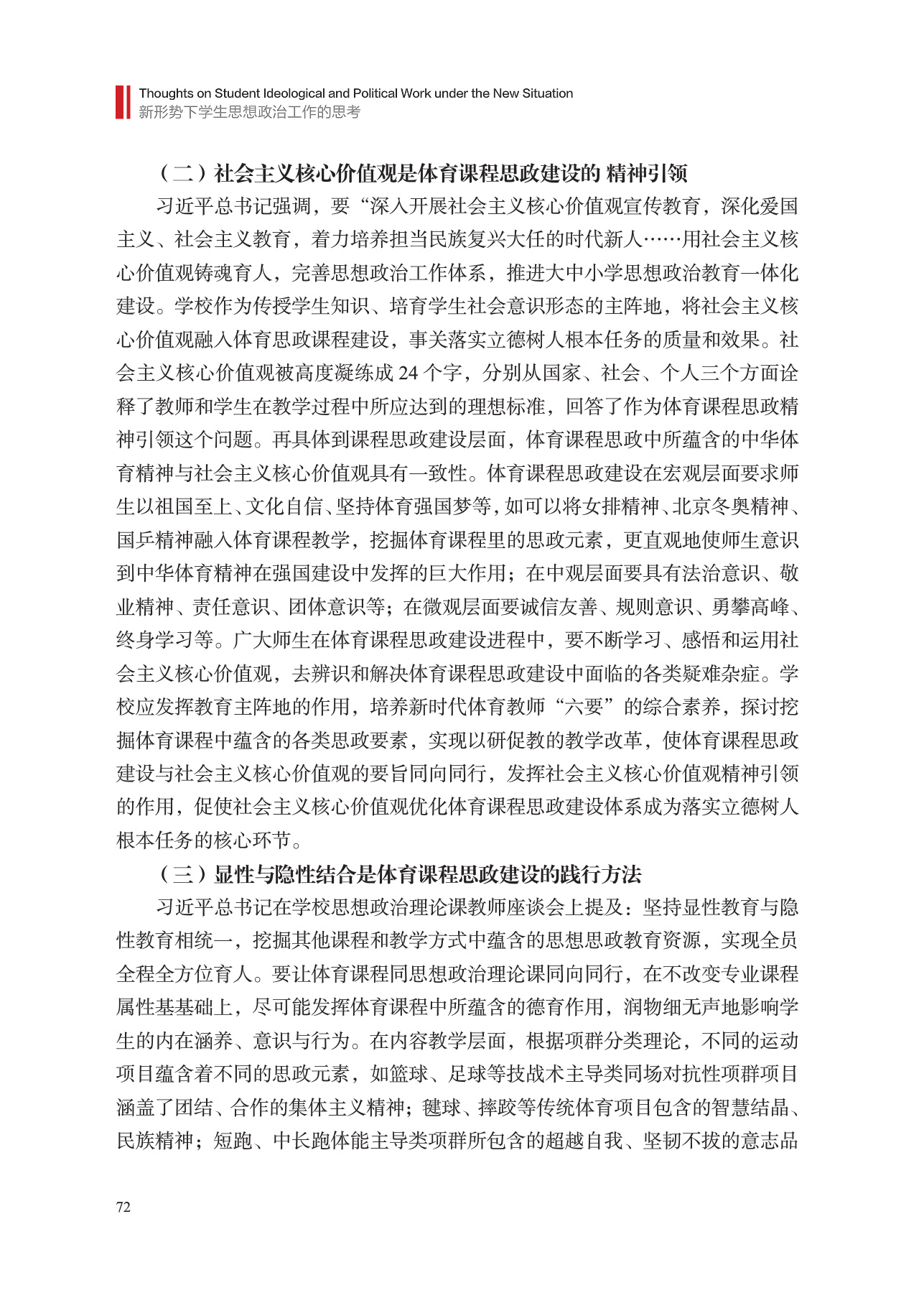 Thoughts on Student Ideological and Political Work under the New Situation
新形势下学生思想政治工作的思考

（二）社会主义核心价值观是体育课程思政建设的 精神引领

习近平总书记强调，要“深入开展社会主义核心价值观宣传教育，深化爱国主义、社会主义教育，着力培养担当民族复兴大任的时代新人……用社会主义核心价值观铸魂育人，完善思想政治工作体系，推进大中小学思想政治教育一体化建设。学校作为传授学生知识、培育学生社会意识形态的主阵地，将社会主义核心价值观融入体育思政课程建设，事关落实立德树人根本任务的质量和效果。社会主义核心价值观被高度凝练成24个字，分别从国家、社会、个人三个方面诠释了教师和学生在教学过程中所应达到的理想标准，回答了作为体育课程思政精神引领这个问题。再具体到课程思政建设层面，体育课程思政中所蕴含的中华体育精神与社会主义核心价值观具有一致性。体育课程思政建设在宏观层面要求师生以祖国至上、文化自信、坚持体育强国梦等，如可以将女排精神、北京冬奥精神、国乒精神融入体育课程教学，挖掘体育课程里的思政元素，更直观地使师生意识到中华体育精神在强国建设中发挥的巨大作用；在中观层面要具有法治意识、敬业精神、责任意识、团体意识等；在微观层面要诚信友善、规则意识、勇攀高峰、终身学习等。广大师生在体育课程思政建设进程中，要不断学习、感悟和运用社会主义核心价值观，去辨识和解决体育课程思政建设中面临的各类疑难杂症。学校应发挥教育主阵地的作用，培养新时代体育教师“六要”的综合素养，探讨挖掘体育课程中蕴含的各类思政要素，实现以研促教的教学改革，使体育课程思政建设与社会主义核心价值观的要旨同向同行，发挥社会主义核心价值观精神引领的作用，促使社会主义核心价值观优化体育课程思政建设体系成为落实立德树人根本任务的核心环节。

（三）显性与隐性结合是体育课程思政建设的践行方法

习近平总书记在学校思想政治理论课教师座谈会上提及：坚持显性教育与隐性教育相统一，挖掘其他课程和教学方式中蕴含的思想思政教育资源，实现全员全程全方位育人。要让体育课程同思想政治理论课同向同行，在不改变专业课程属性基基础上，尽可能发挥体育课程中所蕴含的德育作用，润物细无声地影响学生的内在涵养、意识与行为。在内容教学层面，根据项群分类理论，不同的运动项目蕴含着不同的思政元素，如篮球、足球等技战术主导类同场对抗性项群项目涵盖了团结、合作的集体主义精神；毽球、摔跤等传统体育项目包含的智慧结晶、民族精神；短跑、中长跑体能主导类项群所包含的超越自我、坚韧不拔的意志品

72